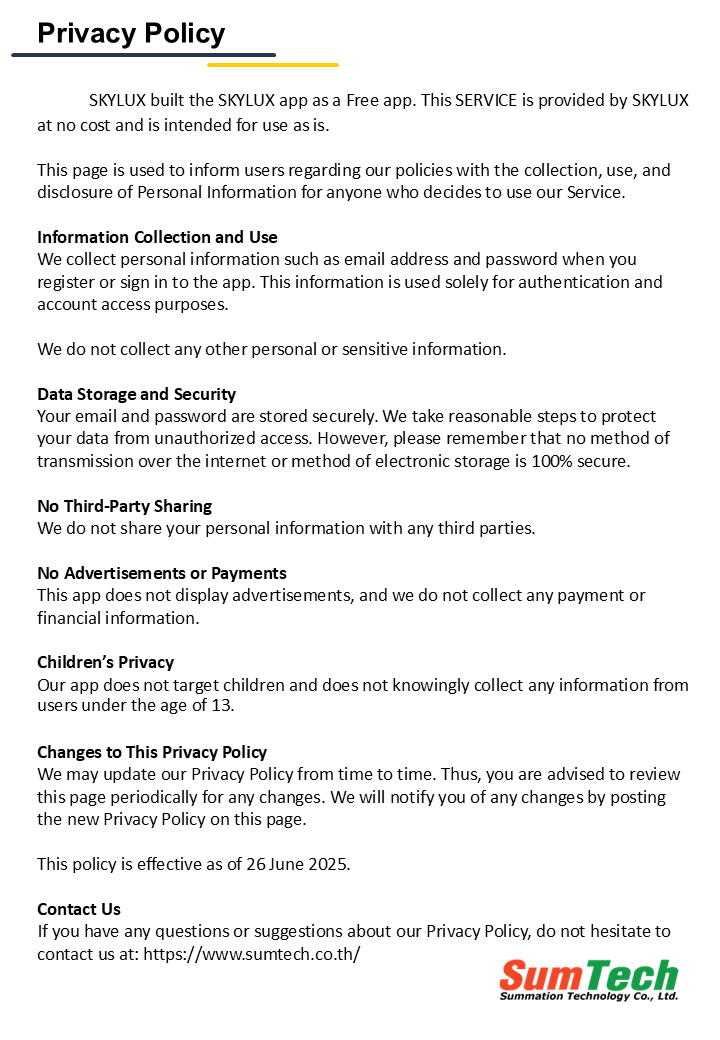 Privacy Policy

SKYLUX built the SKYLUX app as a Free app. This SERVICE is provided by SKYLUX at no cost and is intended for use as is.

This page is used to inform users regarding our policies with the collection, use, and disclosure of Personal Information for anyone who decides to use our Service.

Information Collection and Use
We collect personal information such as email address and password when you register or sign in to the app. This information is used solely for authentication and account access purposes.

We do not collect any other personal or sensitive information.

Data Storage and Security
Your email and password are stored securely. We take reasonable steps to protect your data from unauthorized access. However, please remember that no method of transmission over the internet or method of electronic storage is 100% secure.

No Third-Party Sharing
We do not share your personal information with any third parties.

No Advertisements or Payments
This app does not display advertisements, and we do not collect any payment or financial information.

Children's Privacy
Our app does not target children and does not knowingly collect any information from users under the age of 13.

Changes to This Privacy Policy
We may update our Privacy Policy from time to time. Thus, you are advised to review this page periodically for any changes. We will notify you of any changes by posting the new Privacy Policy on this page.

This policy is effective as of 26 June 2025.

Contact Us
If you have any questions or suggestions about our Privacy Policy, do not hesitate to contact us at: https://www.sumtech.co.th/

SumTech
Summation Technology Co., Ltd.